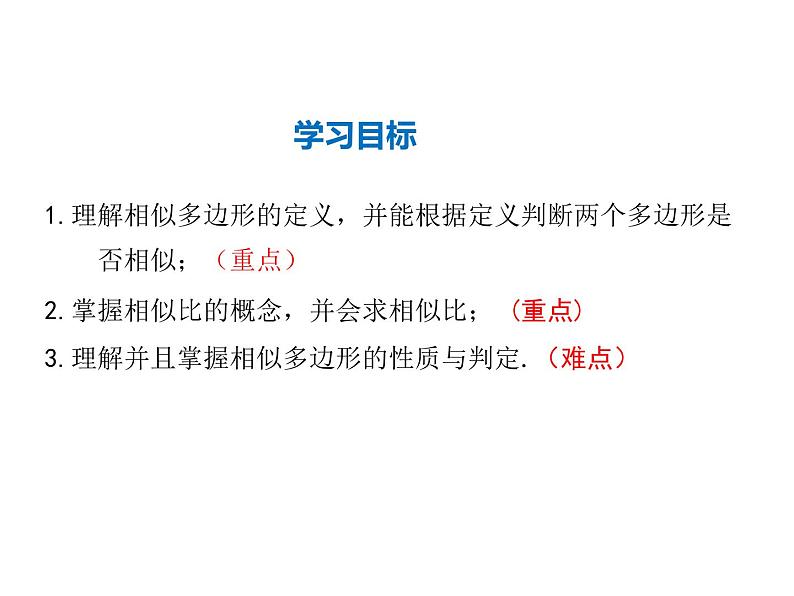 学习目标

1. 理解相似多边形的定义，并能根据定义判断两个多边形是否相似；（重点）

2. 掌握相似比的概念，并会求相似比；（重点）

3. 理解并且掌握相似多边形的性质与判定.（难点）